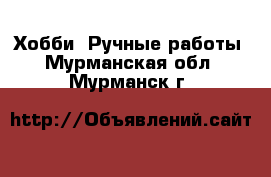 Хобби  Ручные работы
Мурманская обл
Мурманск г

http://Объявлений.сайт